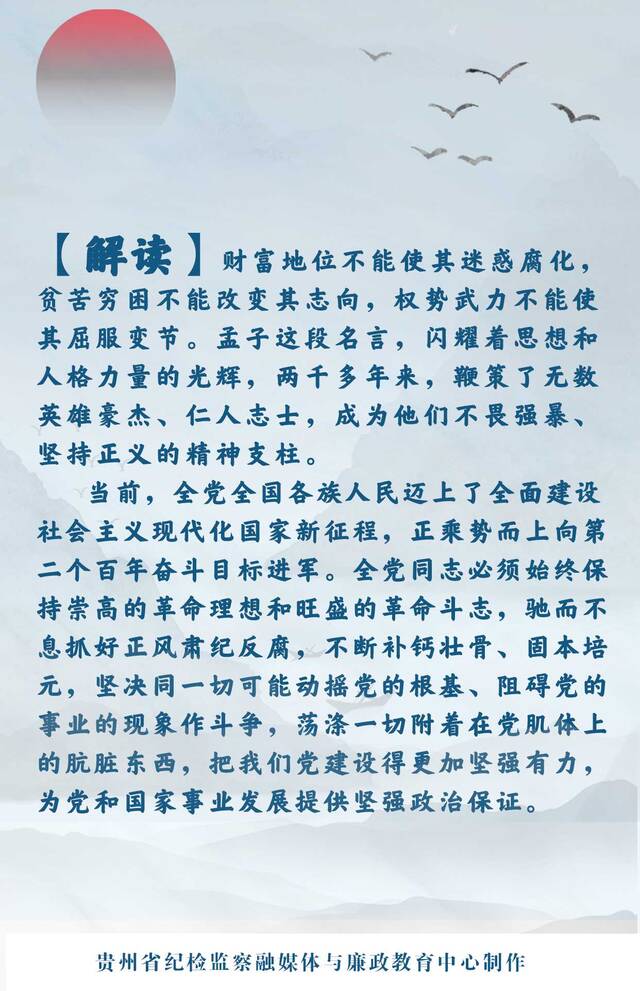 【解读】财富地位不能使其迷惑腐化，贫苦穷困不能改变其志向，权势武力不能使其屈服变节。孟子这段名言，闪耀着思想和人格力量的光辉，两千多年来，鞭策了无数英雄豪杰、仁人志士，成为他们不畏强暴、坚持正义的精神支柱。

当前，全党全国各族人民迈上了全面建设社会主义现代化国家新征程，正乘势而上向第二个百年奋斗目标进军。全党同志必须始终保持崇高的革命理想和旺盛的革命斗志，驰而不息抓好正风肃纪反腐，不断补钙壮骨、固本培元，坚决同一切可能动摇党的根基、阻碍党的事业的现象作斗争，荡涤一切附着在党肌体上的肮脏东西，把我们党建设得更加坚强有力，为党和国家事业发展提供坚强政治保证。

贵州省纪检监察融媒体与廉政教育中心制作